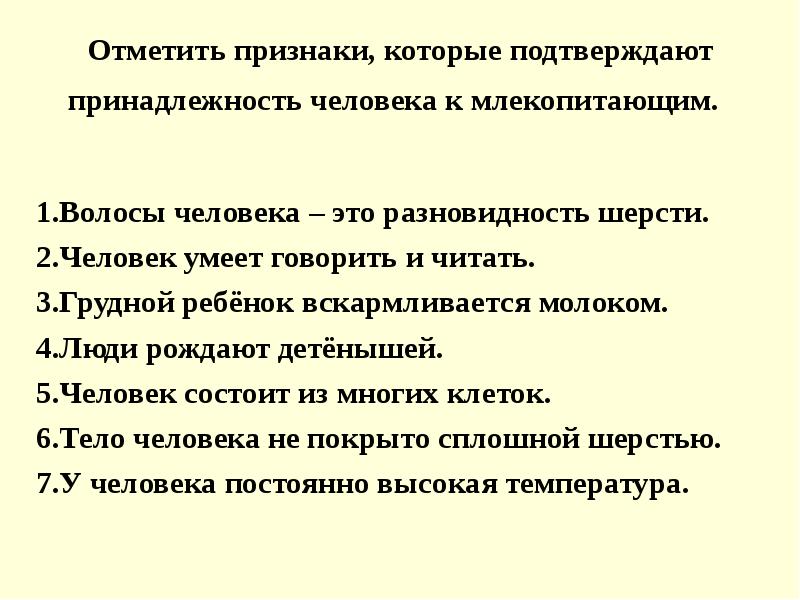 Отметить признаки, которые подтверждают принадлежность человека к млекопитающим.

1.Волосы человека – это разновидность шерсти.
2.Человек умеет говорить и читать.
3.Грудной ребёнок вскармливается молоком.
4.Люди рождают детёнышей.
5.Человек состоит из многих клеток.
6.Тело человека не покрыто сплошной шерстью.
7.У человека постоянно высокая температура.